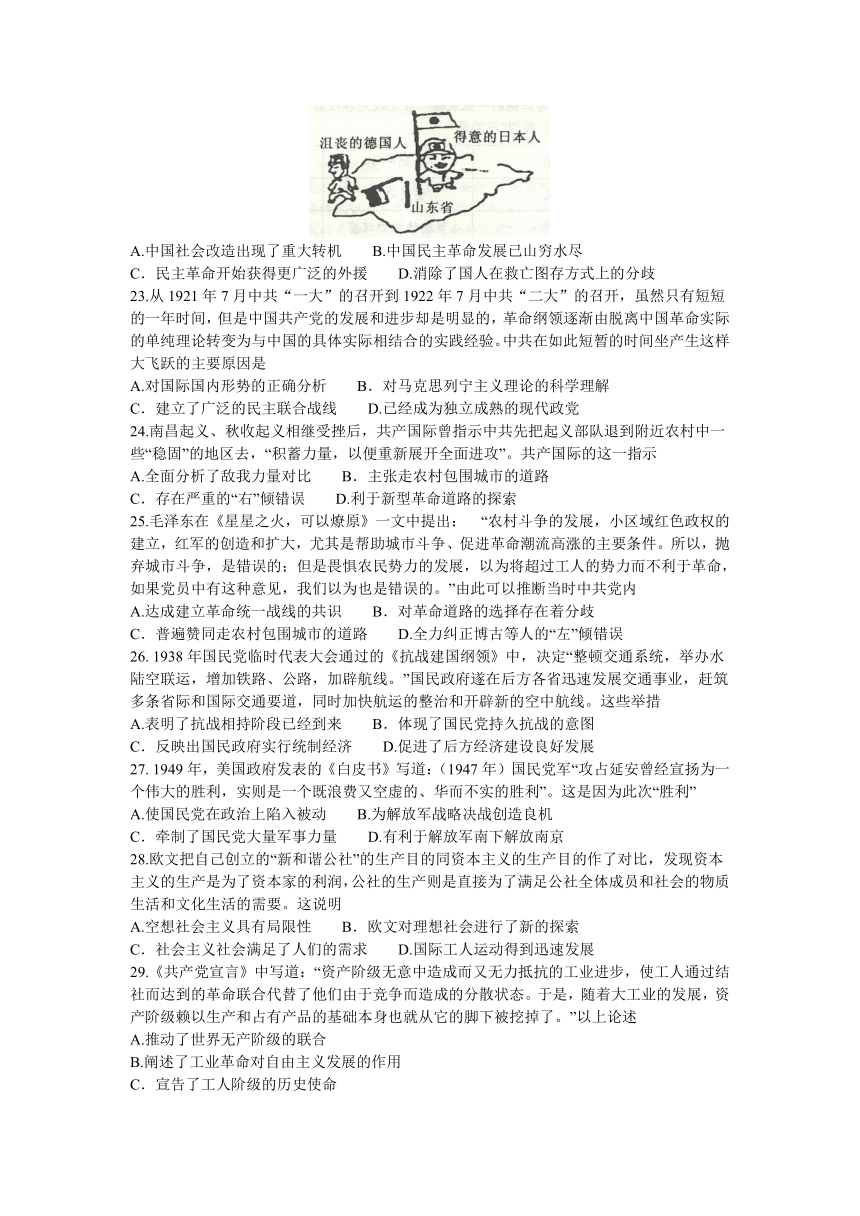 沮丧的德国人 得意的日本人

山东省

A.中国社会改造出现了重大转机　　B.中国民主革命发展已山穷水尽
C．民主革命开始获得更广泛的外援　　D.消除了国人在救亡图存方式上的分歧

23.从 1921 年 7 月中共“一大”的召开到 1922 年 7 月中共“二大”的召开，虽然只有短短的一年时间，但是中国共产党的发展和进步却是明显的，革命纲领逐渐由脱离中国革命实际的单纯理论转变为与中国的具体实际相结合的实践经验。中共在如此短暂的时间坐产生这样大飞跃的主要原因是
A.对国际国内形势的正确分析　　B．对马克思列宁主义理论的科学理解
C．建立了广泛的民主联合战线　　D.已经成为独立成熟的现代政党

24.南昌起义、秋收起义相继受挫后，共产国际曾指示中共先把起义部队退到附近农村中一些“稳固”的地区去，“积蓄力量，以便重新展开全面进攻”。共产国际的这一指示
A.全面分析了敌我力量对比　　B．主张走农村包围城市的道路
C．存在严重的“右”倾错误　　D.利于新型革命道路的探索

25.毛泽东在《星星之火，可以燎原》一文中提出：　“农村斗争的发展，小区域红色政权的建立，红军的创造和扩大，尤其是帮助城市斗争、促进革命潮流高涨的主要条件。所以，抛弃城市斗争，是错误的；但是畏惧农民势力的发展，以为将超过工人的势力而不利于革命，如果党员中有这种意见，我们以为也是错误的。”由此可以推断当时中共党内
A.达成建立革命统一战线的共识　　B．对革命道路的选择存在着分歧
C．普遍赞同走农村包围城市的道路　　D.全力纠正博古等人的“左”倾错误

26. 1938 年国民党临时代表大会通过的《抗战建国纲领》中，决定“整顿交通系统，举办水陆空联运，增加铁路、公路，加辟航线。”国民政府遂在后方各省迅速发展交通事业，赶筑多条省际和国际交通要道，同时加快航运的整治和开辟新的空中航线。这些举措
A.表明了抗战相持阶段已经到来　　B．体现了国民党持久抗战的意图
C．反映出国民政府实行统制经济　　D.促进了后方经济建设良好发展

27. 1949 年，美国政府发表的《白皮书》写道：(1947 年）国民党军“攻占延安曾经宣扬为一个伟大的胜利，实则是一个既浪费又空虚的、华而不实的胜利”。这是因为此次“胜利”
A.使国民党在政治上陷入被动　　B.为解放军战略决战创造良机
C．牵制了国民党大量军事力量　　D.有利于解放军南下解放南京

28.欧文把自己创立的“新和谐公社”的生产目的同资本主义的生产目的作了对比，发现资本主义的生产是为了资本家的利润，公社的生产则是直接为了满足公社全体成员和社会的物质生活和文化生活的需要。这说明
A.空想社会主义具有局限性　　B．欧文对理想社会进行了新的探索
C．社会主义社会满足了人们的需求　　D.国际工人运动得到迅速发展

29.《共产党宣言》中写道：“资产阶级无意中造成而又无力抵抗的工业进步，使工人通过结社而达到的革命联合代替了他们由于竞争而造成的分散状态。于是，随着大工业的发展，资产阶级赖以生产和占有产品的基础本身也就从它的脚下被挖掉了。”以上论述
A.推动了世界无产阶级的联合
B.阐述了工业革命对自由主义发展的作用
C．宣告了工人阶级的历史使命